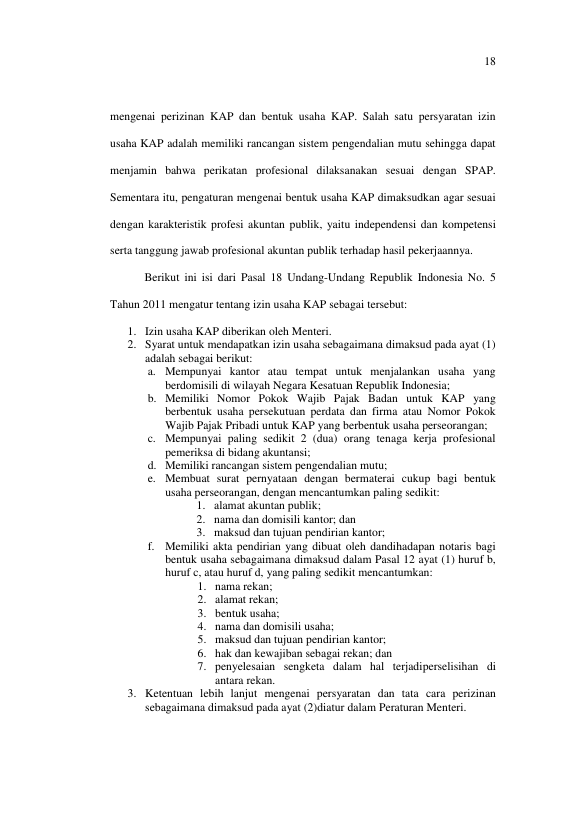 18

mengenai perizinan KAP dan bentuk usaha KAP. Salah satu persyaratan izin usaha KAP adalah memiliki rancangan sistem pengendalian mutu sehingga dapat menjamin bahwa perikatan profesional dilaksanakan sesuai dengan SPAP. Sementara itu, pengaturan mengenai bentuk usaha KAP dimaksudkan agar sesuai dengan karakteristik profesi akuntan publik, yaitu independensi dan kompetensi serta tanggung jawab profesional akuntan publik terhadap hasil pekerjaannya.

Berikut ini isi dari Pasal 18 Undang-Undang Republik Indonesia No. 5 Tahun 2011 mengatur tentang izin usaha KAP sebagai tersebut:

1. Izin usaha KAP diberikan oleh Menteri.
2. Syarat untuk mendapatkan izin usaha sebagaimana dimaksud pada ayat (1) adalah sebagai berikut:
a. Mempunyai kantor atau tempat untuk menjalankan usaha yang berdomisili di wilayah Negara Kesatuan Republik Indonesia;
b. Memiliki Nomor Pokok Wajib Pajak Badan untuk KAP yang berbentuk usaha persekutuan perdata dan firma atau Nomor Pokok Wajib Pajak Pribadi untuk KAP yang berbentuk usaha perseorangan;
c. Mempunyai paling sedikit 2 (dua) orang tenaga kerja profesional pemeriksa di bidang akuntansi;
d. Memiliki rancangan sistem pengendalian mutu;
e. Membuat surat pernyataan dengan bermaterai cukup bagi bentuk usaha perseorangan, dengan mencantumkan paling sedikit:
1. alamat akuntan publik;
2. nama dan domisili kantor; dan
3. maksud dan tujuan pendirian kantor;
f. Memiliki akta pendirian yang dibuat oleh dandihadapan notaris bagi bentuk usaha sebagaimana dimaksud dalam Pasal 12 ayat (1) huruf b, huruf c, atau huruf d, yang paling sedikit mencantumkan:
1. nama rekan;
2. alamat rekan;
3. bentuk usaha;
4. nama dan domisili usaha;
5. maksud dan tujuan pendirian kantor;
6. hak dan kewajiban sebagai rekan; dan
7. penyelesaian sengketa dalam hal terjadiperselisihan di antara rekan.
3. Ketentuan lebih lanjut mengenai persyaratan dan tata cara perizinan sebagaimana dimaksud pada ayat (2)diatur dalam Peraturan Menteri.